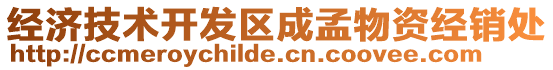 经济技术开发区成孟物资经销处
http://ccmeroychilde.cn.coovee.com